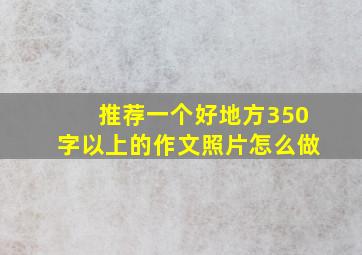 推荐一个好地方350字以上的作文照片怎么做